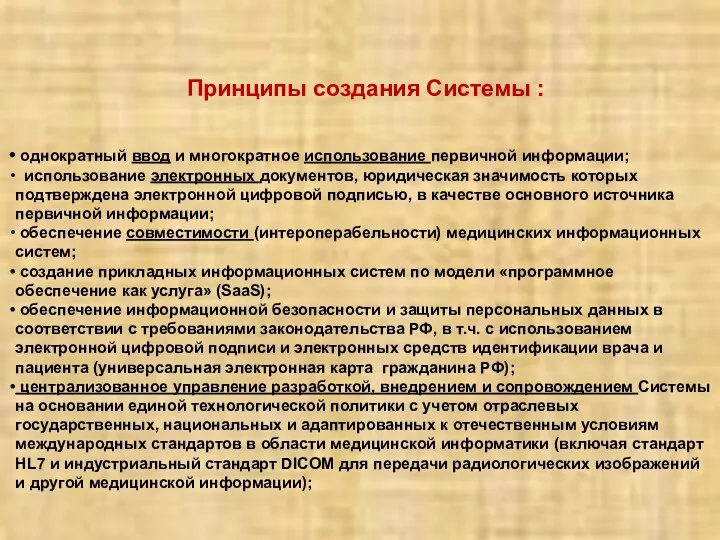 Принципы создания Системы :

• однократный ввод и многократное использование первичной информации;
• использование электронных документов, юридическая значимость которых подтверждена электронной цифровой подписью, в качестве основного источника первичной информации;
• обеспечение совместимости (интероперабельности) медицинских информационных систем;
• создание прикладных информационных систем по модели «программное обеспечение как услуга» (SaaS);
• обеспечение информационной безопасности и защиты персональных данных в соответствии с требованиями законодательства РФ, в т.ч. с использованием электронной цифровой подписи и электронных средств идентификации врача и пациента (универсальная электронная карта гражданина РФ);
• централизованное управление разработкой, внедрением и сопровождением Системы на основании единой технологической политики с учетом отраслевых государственных, национальных и адаптированных к отечественным условиям международных стандартов в области медицинской информатики (включая стандарт HL7 и индустриальный стандарт DICOM для передачи радиологических изображений и другой медицинской информации);